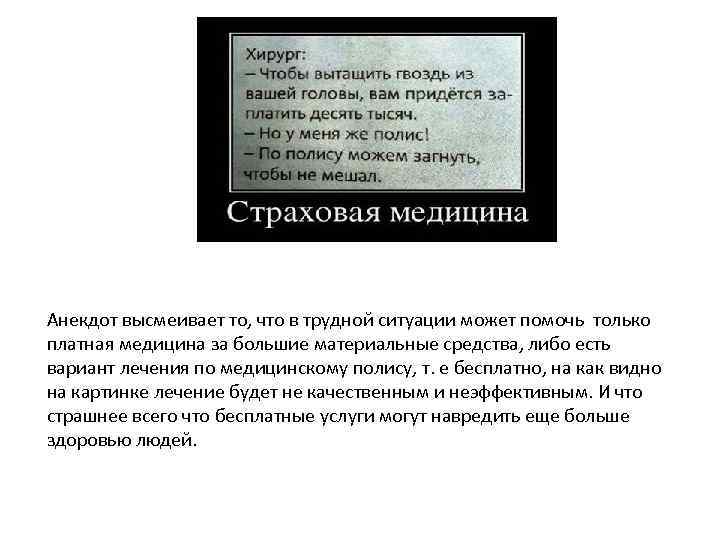 Хирург:
– Чтобы вытащить гвоздь из вашей головы, вам придётся заплатить десять тысяч.
– Но у меня же полис!
– По полису можем загнуть, чтобы не мешал.

Страховая медицина

Анекдот высмеивает то, что в трудной ситуации может помочь только платная медицина за большие материальные средства, либо есть вариант лечения по медицинскому полису, т. е бесплатно, на как видно на картинке лечение будет не качественным и неэффективным. И что страшнее всего что бесплатные услуги могут навредить еще больше здоровью людей.